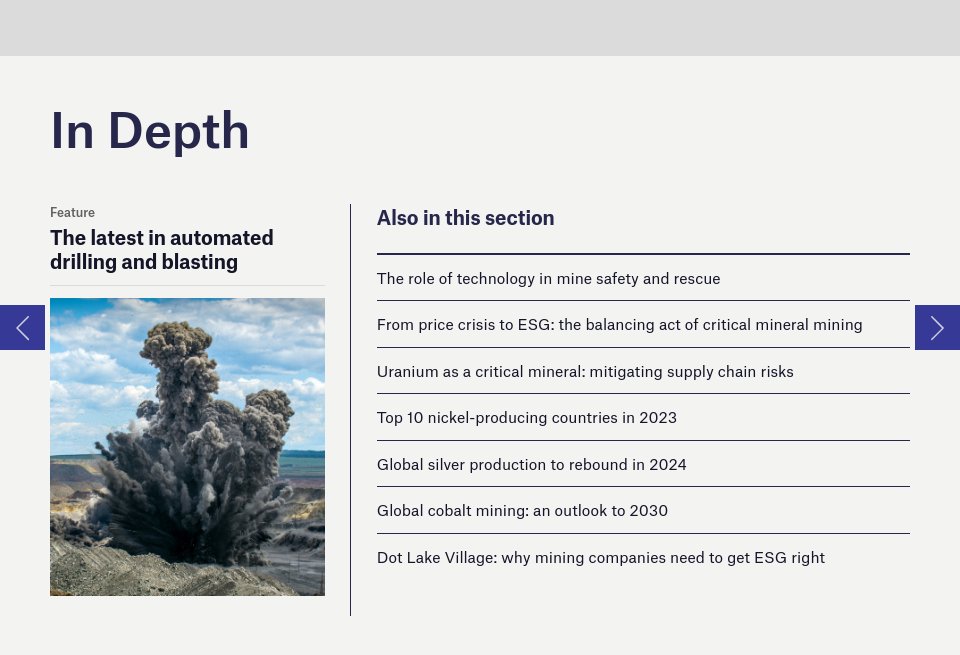 In Depth

Feature

The latest in automated drilling and blasting

Also in this section

The role of technology in mine safety and rescue

From price crisis to ESG: the balancing act of critical mineral mining

Uranium as a critical mineral: mitigating supply chain risks

Top 10 nickel-producing countries in 2023

Global silver production to rebound in 2024

Global cobalt mining: an outlook to 2030

Dot Lake Village: why mining companies need to get ESG right